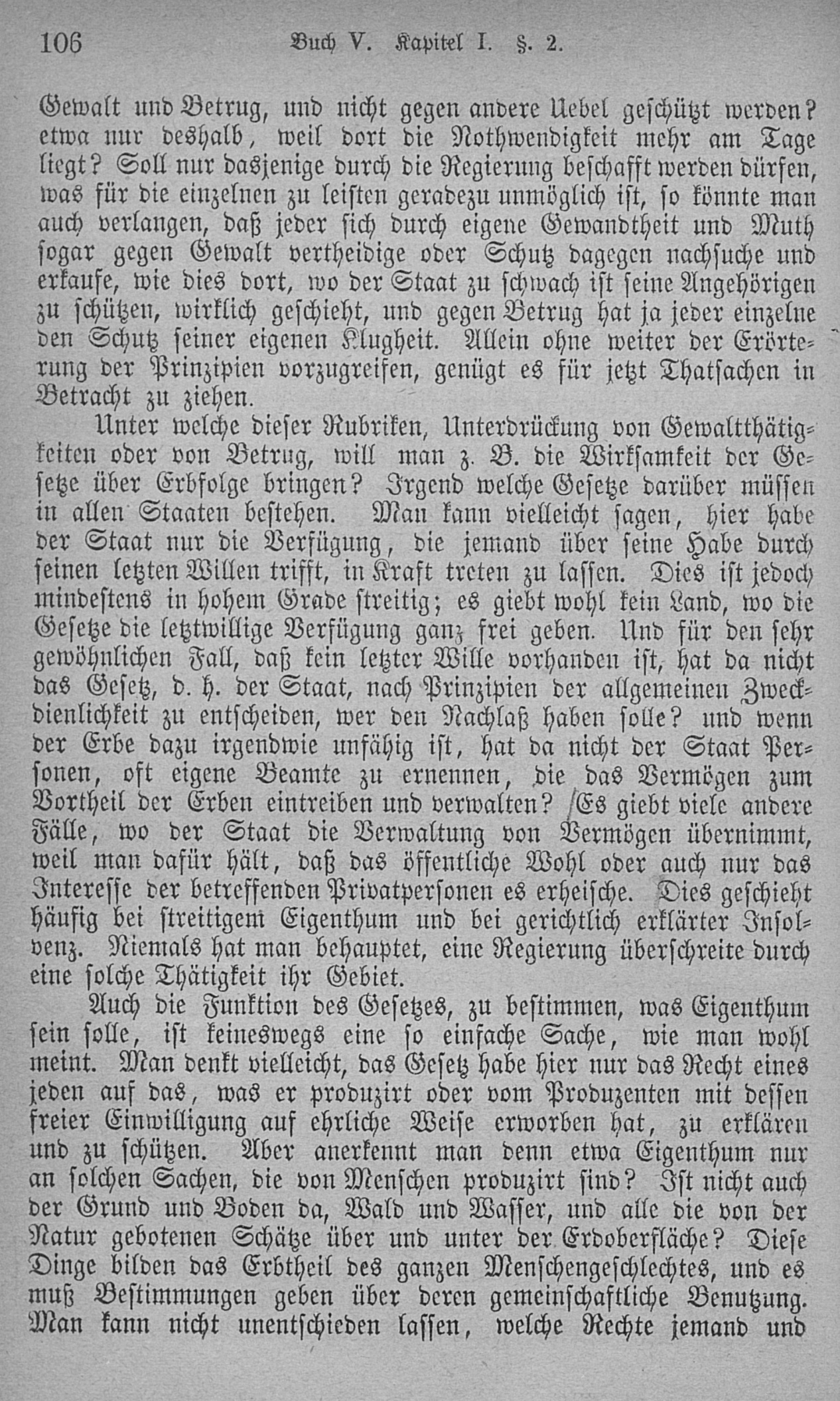 106 Buch V. Kapitel I. §. 2.

Gewalt und Betrug, und nicht gegen andere Uebel geschützt werden? etwa nur deshalb, weil dort die Nothwendigkeit mehr am Tage liegt? Soll nur dasjenige durch die Regierung beschafft werden dürfen, was für die einzelnen zu leisten geradezu unmöglich ist, so könnte man auch verlangen, daß jeder sich durch eigene Gewandtheit und Muth sogar gegen Gewalt vertheidige oder Schutz dagegen nachsuche und erkaufe, wie dies dort, wo der Staat zu schwach ist seine Angehörigen zu schützen, wirklich geschieht, und gegen Betrug hat ja jeder einzelne den Schutz seiner eigenen Klugheit. Allein ohne weiter der Erörterung der Prinzipien vorzugreifen, genügt es für jetzt Thatsachen in Betracht zu ziehen.

Unter welche dieser Rubriken, Unterdrückung von Gewaltthätigkeiten oder von Betrug, will man z. B. die Wirksamkeit der Gesetze über Erbfolge bringen? Irgend welche Gesetze darüber müssen in allen Staaten bestehen. Man kann vielleicht sagen, hier habe der Staat nur die Verfügung, die jemand über seine Habe durch seinen letzten Willen trifft, in Kraft treten zu lassen. Dies ist jedoch mindestens in hohem Grade streitig; es giebt wohl kein Land, wo die Gesetze die letztwillige Verfügung ganz frei geben. Und für den sehr gewöhnlichen Fall, daß kein letzter Wille vorhanden ist, hat da nicht das Gesetz, d. h. der Staat, nach Prinzipien der allgemeinen Zweckdienlichkeit zu entscheiden, wer den Nachlaß haben solle? und wenn der Erbe dazu irgendwie unfähig ist, hat da nicht der Staat Personen, oft eigene Beamte zu ernennen, die das Vermögen zum Vortheil der Erben eintreiben und verwalten? Es giebt viele andere Fälle, wo der Staat die Verwaltung von Vermögen übernimmt, weil man dafür hält, daß das öffentliche Wohl oder auch nur das Interesse der betreffenden Privatpersonen es erheische. Dies geschieht häufig bei streitigem Eigenthum und bei gerichtlich erklärter Insolvenz. Niemals hat man behauptet, eine Regierung überschreite durch eine solche Thätigkeit ihr Gebiet.

Auch die Funktion des Gesetzes, zu bestimmen, was Eigenthum sein solle, ist keineswegs eine so einfache Sache, wie man wohl meint. Man denkt vielleicht, das Gesetz habe hier nur das Recht eines jeden auf das, was er produzirt oder vom Produzenten mit dessen freier Einwilligung auf ehrliche Weise erworben hat, zu erklären und zu schützen. Aber anerkennt man denn etwa Eigenthum nur an solchen Sachen, die von Menschen produzirt sind? Ist nicht auch der Grund und Boden da, Wald und Wasser, und alle die von der Natur gebotenen Schätze über und unter der Erdoberfläche? Diese Dinge bilden das Erbtheil des ganzen Menschengeschlechtes, und es muß Bestimmungen geben über deren gemeinschaftliche Benutzung. Man kann nicht unentschieden lassen, welche Rechte jemand und